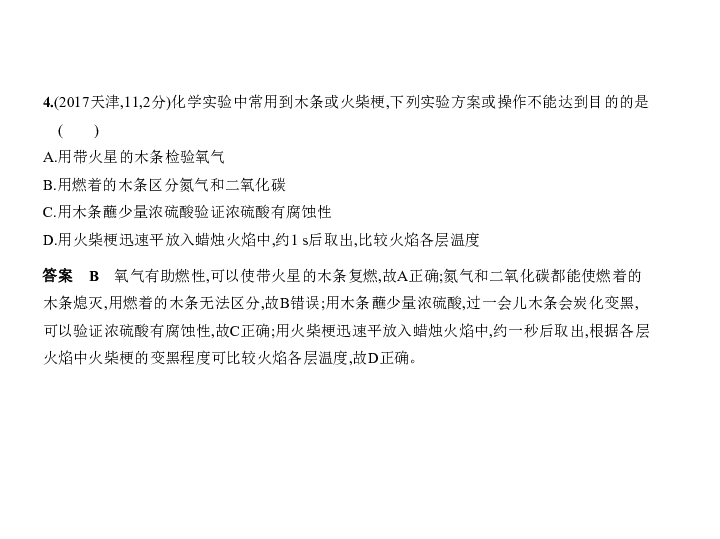 4.(2017天津,11,2分)化学实验中常用到木条或火柴梗,下列实验方案或操作不能达到目的的是 (　　)

A.用带火星的木条检验氧气

B.用燃着的木条区分氮气和二氧化碳

C.用木条蘸少量浓硫酸验证浓硫酸有腐蚀性

D.用火柴梗迅速平放入蜡烛火焰中,约1 s后取出,比较火焰各层温度

答案　B　氧气有助燃性,可以使带火星的木条复燃,故A正确;氮气和二氧化碳都能使燃着的木条熄灭,用燃着的木条无法区分,故B错误;用木条蘸少量浓硫酸,过一会儿木条会炭化变黑,可以验证浓硫酸有腐蚀性,故C正确;用火柴梗迅速平放入蜡烛火焰中,约一秒后取出,根据各层火焰中火柴梗的变黑程度可比较火焰各层温度,故D正确。